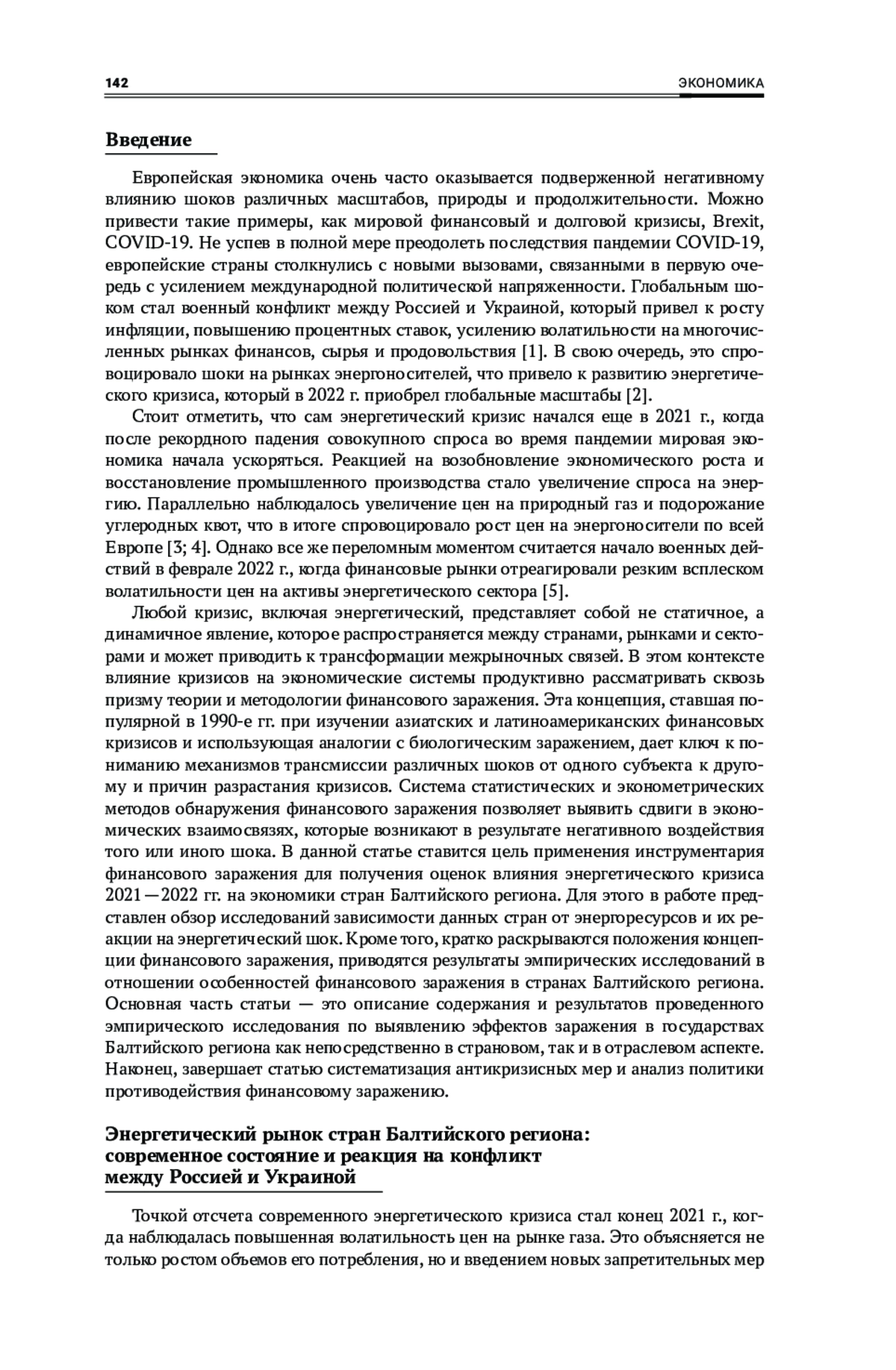 142 ЭКОНОМИКА

Введение

Европейская экономика очень часто оказывается подверженной негативному влиянию шоков различных масштабов, природы и продолжительности. Можно привести такие примеры, как мировой финансовый и долговой кризисы, Brexit, COVID-19. Не успев в полной мере преодолеть последствия пандемии COVID-19, европейские страны столкнулись с новыми вызовами, связанными в первую очередь с усилением международной политической напряженности. Глобальным шоком стал военный конфликт между Россией и Украиной, который привел к росту инфляции, повышению процентных ставок, усилению волатильности на многочисленных рынках финансов, сырья и продовольствия [1]. В свою очередь, это спровоцировало шоки на рынках энергоносителей, что привело к развитию энергетического кризиса, который в 2022 г. приобрел глобальные масштабы [2].

Стоит отметить, что сам энергетический кризис начался еще в 2021 г., когда после рекордного падения совокупного спроса во время пандемии мировая экономика начала ускоряться. Реакцией на возобновление экономического роста и восстановление промышленного производства стало увеличение спроса на энергию. Параллельно наблюдалось увеличение цен на природный газ и подорожание углеродных квот, что в итоге спровоцировало рост цен на энергоносители по всей Европе [3; 4]. Однако все же переломным моментом считается начало военных действий в феврале 2022 г., когда финансовые рынки отреагировали резким всплеском волатильности цен на активы энергетического сектора [5].

Любой кризис, включая энергетический, представляет собой не статичное, а динамичное явление, которое распространяется между странами, рынками и секторами и может приводить к трансформации межрыночных связей. В этом контексте влияние кризисов на экономические системы продуктивно рассматривать сквозь призму теории и методологии финансового заражения. Эта концепция, ставшая популярной в 1990-е гг. при изучении азиатских и латиноамериканских финансовых кризисов и использующая аналогии с биологическим заражением, дает ключ к пониманию механизмов трансмиссии различных шоков от одного субъекта к другому и причин разрастания кризисов. Система статистических и эконометрических методов обнаружения финансового заражения позволяет выявить сдвиги в экономических взаимосвязях, которые возникают в результате негативного воздействия того или иного шока. В данной статье ставится цель применения инструментария финансового заражения для получения оценок влияния энергетического кризиса 2021—2022 гг. на экономики стран Балтийского региона. Для этого в работе представлен обзор исследований зависимости данных стран от энергоресурсов и их реакции на энергетический шок. Кроме того, кратко раскрываются положения концепции финансового заражения, приводятся результаты эмпирических исследований в отношении особенностей финансового заражения в странах Балтийского региона. Основная часть статьи — это описание содержания и результатов проведенного эмпирического исследования по выявлению эффектов заражения в государствах Балтийского региона как непосредственно в страновом, так и в отраслевом аспекте. Наконец, завершает статью систематизация антикризисных мер и анализ политики противодействия финансовому заражению.

Энергетический рынок стран Балтийского региона: современное состояние и реакция на конфликт между Россией и Украиной

Точкой отсчета современного энергетического кризиса стал конец 2021 г., когда наблюдалась повышенная волатильность цен на рынке газа. Это объясняется не только ростом объемов его потребления, но и введением новых запретительных мер